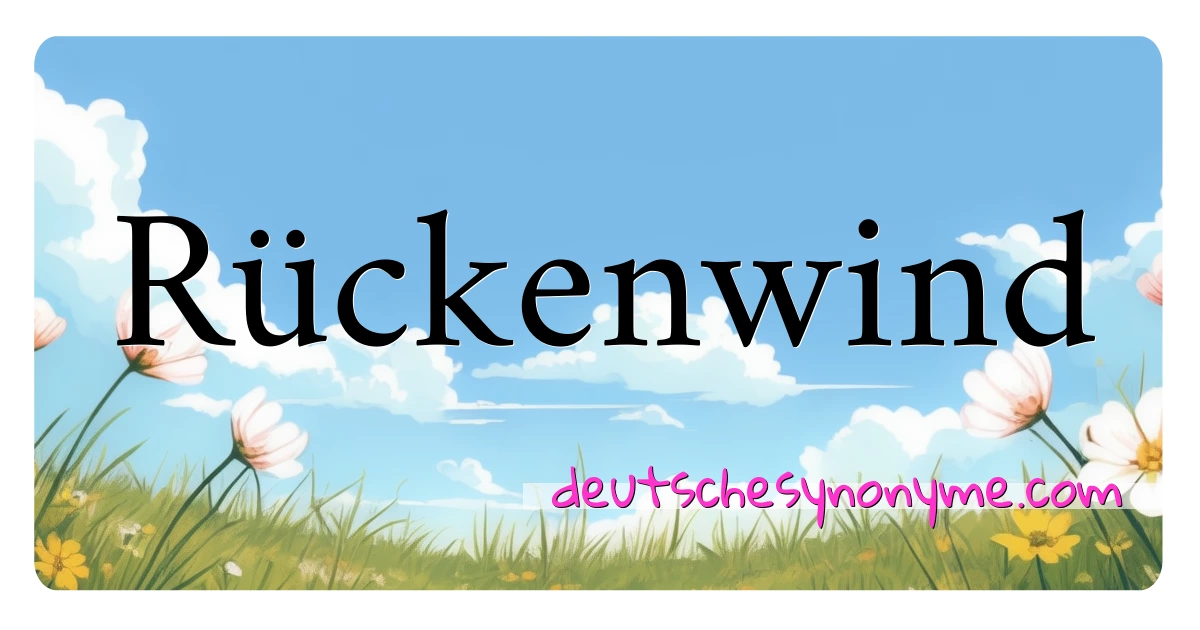 Rückenwind

deutschesynonyme.com